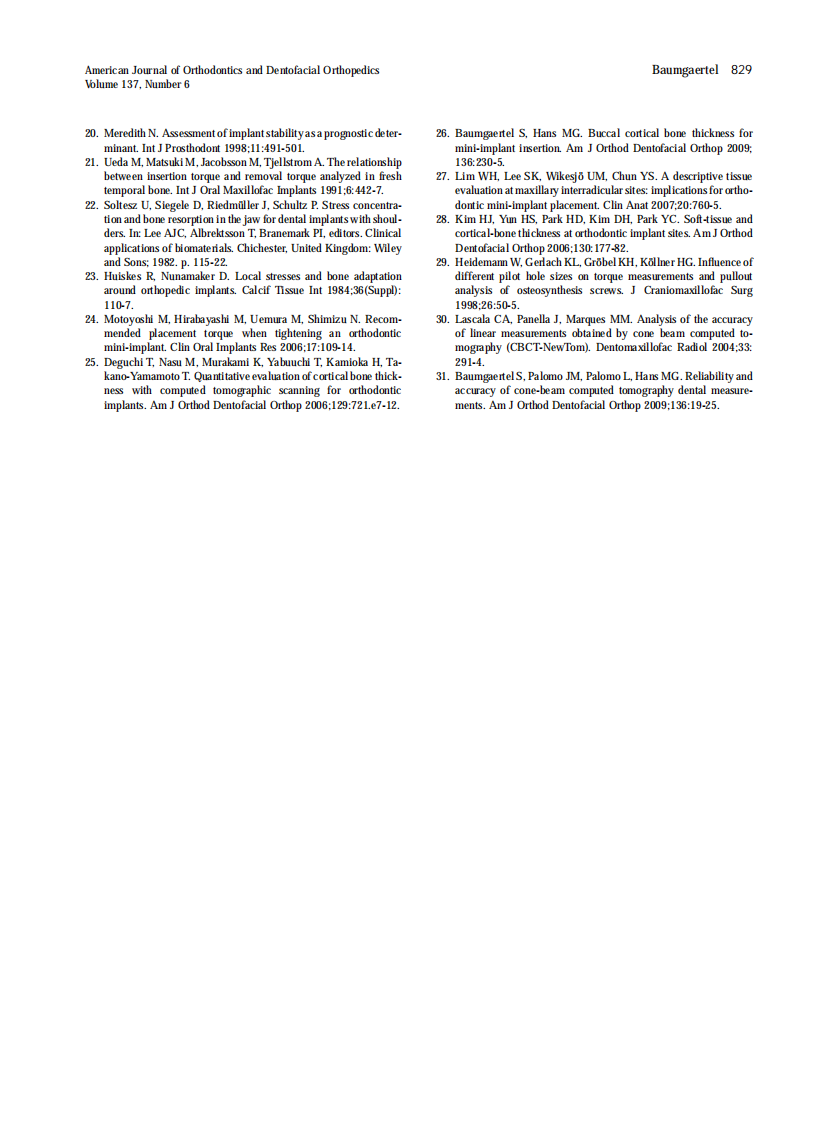 American Journal of Orthodontics and Dentofacial Orthopedics
Volume 137, Number 6

Baumgaertel 829

20. Meredith N. Assessment of implant stability as a prognostic determinant. Int J Prosthodont 1998;11:491-501.
21. Ueda M, Matsuki M, Jacobsson M, Tjellstrom A. The relationship between insertion torque and removal torque analyzed in fresh temporal bone. Int J Oral Maxillofac Implants 1991;6:442-7.
22. Soltesz U, Siegele D, Riedmüller J, Schultz P. Stress concentration and bone resorption in the jaw for dental implants with shoulders. In: Lee AJC, Albrektsson T, Branemark PI, editors. Clinical applications of biomaterials. Chichester, United Kingdom: Wiley and Sons; 1982. p. 115-22.
23. Huiskes R, Nunamaker D. Local stresses and bone adaptation around orthopedic implants. Calcif Tissue Int 1984;36(Suppl): 110-7.
24. Motoyoshi M, Hirabayashi M, Uemura M, Shimizu N. Recommended placement torque when tightening an orthodontic mini-implant. Clin Oral Implants Res 2006;17:109-14.
25. Deguchi T, Nasu M, Murakami K, Yabuuchi T, Kamioka H, Takano-Yamamoto T. Quantitative evaluation of cortical bone thickness with computed tomographic scanning for orthodontic implants. Am J Orthod Dentofacial Orthop 2006;129:721.e7-12.
26. Baumgaertel S, Hans MG. Buccal cortical bone thickness for mini-implant insertion. Am J Orthod Dentofacial Orthop 2009; 136:230-5.
27. Lim WH, Lee SK, Wikesjö UM, Chun YS. A descriptive tissue evaluation at maxillary interradicular sites: implications for orthodontic mini-implant placement. Clin Anat 2007;20:760-5.
28. Kim HJ, Yun HS, Park HD, Kim DH, Park YC. Soft-tissue and cortical-bone thickness at orthodontic implant sites. Am J Orthod Dentofacial Orthop 2006;130:177-82.
29. Heidemann W, Gerlach KL, Gröbel KH, Köllner HG. Influence of different pilot hole sizes on torque measurements and pullout analysis of osteosynthesis screws. J Craniomaxillofac Surg 1998;26:50-5.
30. Lascala CA, Panella J, Marques MM. Analysis of the accuracy of linear measurements obtained by cone beam computed tomography (CBCT-NewTom). Dentomaxillofac Radiol 2004;33: 291-4.
31. Baumgaertel S, Palomo JM, Palomo L, Hans MG. Reliability and accuracy of cone-beam computed tomography dental measurements. Am J Orthod Dentofacial Orthop 2009;136:19-25.